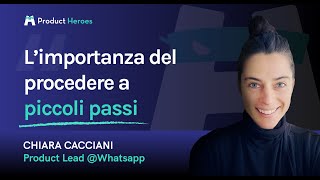 Product Heroes

L'importanza del procedere a piccoli passi

CHIARA CACCIANI
Product Lead @Whatsapp